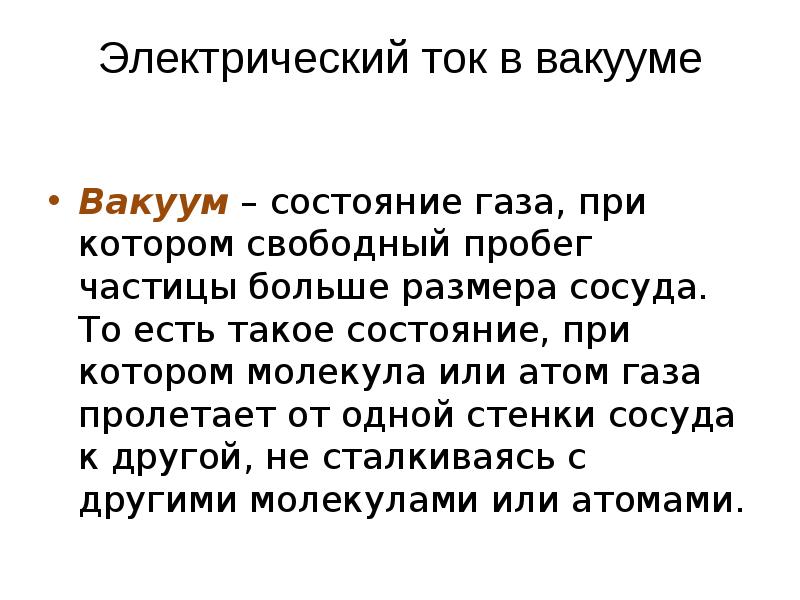 Электрический ток в вакууме

• Вакуум – состояние газа, при котором свободный пробег частицы больше размера сосуда. То есть такое состояние, при котором молекула или атом газа пролетает от одной стенки сосуда к другой, не сталкиваясь с другими молекулами или атомами.